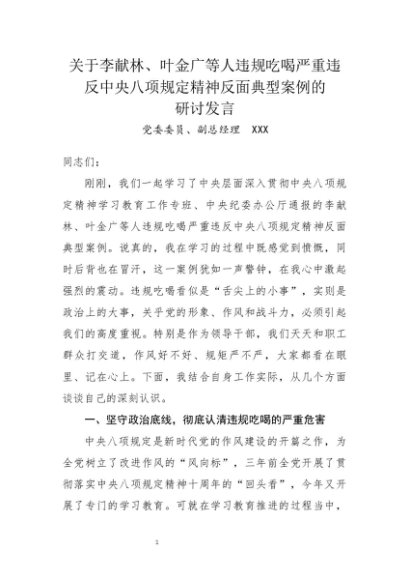 关于李献林、叶金广等人违规吃喝严重违反中央八项规定精神反面典型案例的研讨发言

党委委员、副总经理　XXX

同志们：

刚刚，我们一起学习了中央层面深入贯彻中央八项规定精神学习教育工作专班、中央纪委办公厅通报的李献林、叶金广等人违规吃喝严重违反中央八项规定精神反面典型案例。说真的，我在学习的过程中既感觉到愤慨，同时后背也在冒汗，这一案例犹如一声警钟，在我心中激起强烈的震动。违规吃喝看似是“舌尖上的小事”，实则是政治上的大事，关乎党的形象、作风和战斗力，必须引起我们的高度重视。特别是作为领导干部，我们天天和职工群众打交道，作风好不好、规矩严不严，大家都看在眼里、记在心上。下面，我结合自身工作实际，从几个方面谈谈自己的深刻认识。

一、坚守政治底线，彻底认清违规吃喝的严重危害

中央八项规定是新时代党的作风建设的开篇之作，为全党树立了改进作风的“风向标”，三年前全党开展了贯彻落实中央八项规定精神十周年的“回头看”，今年又开展了专门的学习教育。可就在学习教育推进的过程当中，

1